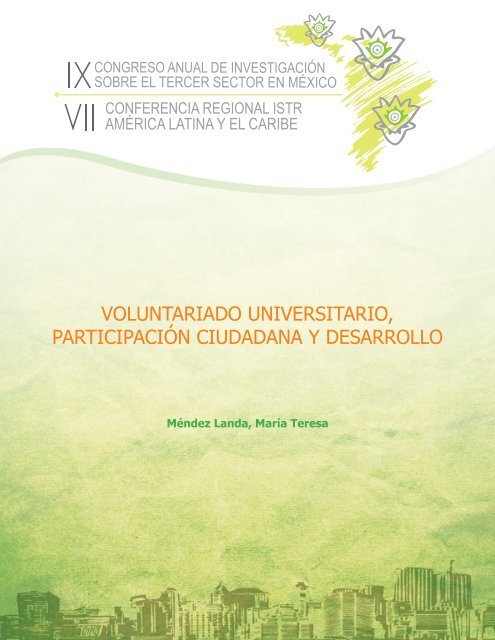 IX CONGRESO ANUAL DE INVESTIGACIÓN SOBRE EL TERCER SECTOR EN MÉXICO

VII CONFERENCIA REGIONAL ISTR AMÉRICA LATINA Y EL CARIBE

VOLUNTARIADO UNIVERSITARIO, PARTICIPACIÓN CIUDADANA Y DESARROLLO

Méndez Landa, María Teresa